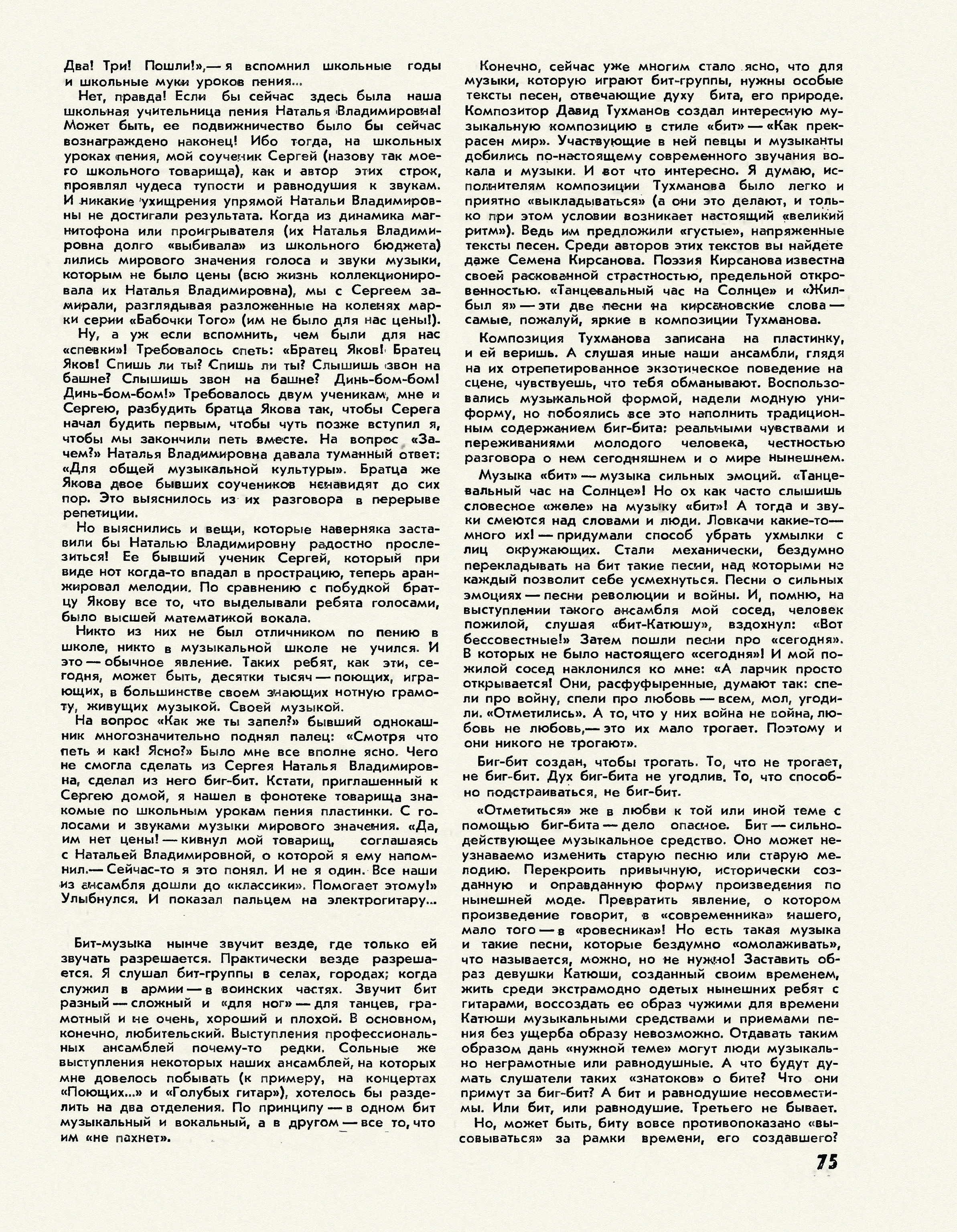 Два! Три! Пошли!»,— я вспомнил школьные годы и школьные муки уроков пения...

Нет, правда! Если бы сейчас здесь была наша школьная учительница пения Наталья Владимировна! Может быть, ее подвижничество было бы сейчас вознаграждено наконец! Ибо тогда, на школьных уроках пения, мой соученик Сергей (назову так моего школьного товарища), как и автор этих строк, проявлял чудеса тупости и равнодушия к звукам. И никакие ухищрения упрямой Натальи Владимировны не достигали результата. Когда из динамика магнитофона или проигрывателя (их Наталья Владимировна долго «выбивала» из школьного бюджета) лились мирового значения голоса и звуки музыки, которым не было цены (всю жизнь коллекционировала их Наталья Владимировна), мы с Сергеем замирали, разглядывая разложенные на коленях марки серии «Бабочки Того» (им не было для нас цены!).

Ну, а уж если вспомнить, чем были для нас «спевки»! Требовалось спеть: «Братец Яков! Братец Яков! Спишь ли ты? Спишь ли ты? Слышишь звон на башне? Слышишь звон на башне? Динь-бом-бом! Динь-бом-бом!» Требовалось двум ученикам, мне и Сергею, разбудить братца Якова так, чтобы Серега начал будить первым, чтобы чуть позже вступил я, чтобы мы закончили петь вместе. На вопрос «Зачем?» Наталья Владимировна давала туманный ответ: «Для общей музыкальной культуры». Братца же Якова двое бывших соучеников ненавидят до сих пор. Это выяснилось из их разговора в перерыве репетиции.

Но выяснились и вещи, которые наверняка заставили бы Наталью Владимировну радостно прослезиться! Ее бывший ученик Сергей, который при виде нот когда-то впадал в прострацию, теперь аранжировал мелодии. По сравнению с побудкой братцу Якову все то, что выделывали ребята голосами, было высшей математикой вокала.

Никто из них не был отличником по пению в школе, никто в музыкальной школе не учился. И это — обычное явление. Таких ребят, как эти, сегодня, может быть, десятки тысяч — поющих, играющих, в большинстве своем знающих нотную грамоту, живущих музыкой. Своей музыкой.

На вопрос «Как же ты запел?» бывший однокашник многозначительно поднял палец: «Смотря что петь и как! Ясно?» Было мне все вполне ясно. Чего не смогла сделать из Сергея Наталья Владимировна, сделал из него биг-бит. Кстати, приглашенный к Сергею домой, я нашел в фонотеке товарища знакомые по школьным урокам пения пластинки. С голосами и звуками музыки мирового значения. «Да, им нет цены! — кивнул мой товарищ, соглашаясь с Натальей Владимировной, о которой я ему напомнил.— Сейчас-то я это понял. И не я один. Все наши из ансамбля дошли до «классики». Помогает этому!» Улыбнулся. И показал пальцем на электрогитару...

Бит-музыка нынче звучит везде, где только ей звучать разрешается. Практически везде разрешается. Я слушал бит-группы в селах, городах; когда служил в армии — в воинских частях. Звучит бит разный — сложный и «для ног» — для танцев, грамотный и не очень, хороший и плохой. В основном, конечно, любительский. Выступления профессиональных ансамблей почему-то редки. Сольные же выступления некоторых наших ансамблей, на которых мне довелось побывать (к примеру, на концертах «Поющих...» и «Голубых гитар»), хотелось бы разделить на два отделения. По принципу — в одном бит музыкальный и вокальный, а в другом — все то, что им «не пахнет».

Конечно, сейчас уже многим стало ясно, что для музыки, которую играют бит-группы, нужны особые тексты песен, отвечающие духу бита, его природе. Композитор Давид Тухманов создал интересную музыкальную композицию в стиле «бит» — «Как прекрасен мир». Участвующие в ней певцы и музыканты добились по-настоящему современного звучания вокала и музыки. И вот что интересно. Я думаю, исполнителям композиции Тухманова было легко и приятно «выкладываться» (а они это делают, и только при этом условии возникает настоящий «великий ритм»). Ведь им предложили «густые», напряженные тексты песен. Среди авторов этих текстов вы найдете даже Семена Кирсанова. Поэзия Кирсанова известна своей раскованной страстностью, предельной откровенностью. «Танцевальный час на Солнце» и «Жил-был я» — эти две песни на кирсановские слова — самые, пожалуй, яркие в композиции Тухманова.

Композиция Тухманова записана на пластинку, и ей веришь. А слушая иные наши ансамбли, глядя на их отрепетированное экзотическое поведение на сцене, чувствуешь, что тебя обманывают. Воспользовались музыкальной формой, надели модную униформу, но побоялись все это наполнить традиционным содержанием биг-бита: реальными чувствами и переживаниями молодого человека, честностью разговора о нем сегодняшнем и о мире нынешнем.

Музыка «бит» — музыка сильных эмоций. «Танцевальный час на Солнце»! Но ох как часто слышишь словесное «желе» на музыку «бит»! А тогда и звуки смеются над словами и люди. Ловкачи какие-то — много их! — придумали способ убрать ухмылки с лиц окружающих. Стали механически, бездумно перекладывать на бит такие песни, над которыми не каждый позволит себе усмехнуться. Песни о сильных эмоциях — песни революции и войны. И, помню, на выступлении такого ансамбля мой сосед, человек пожилой, слушая «бит-Катюшу», вздохнул: «Вот бессовестные!» Затем пошли песни про «сегодня». В которых не было настоящего «сегодня»! И мой пожилой сосед наклонился ко мне: «А ларчик просто открывается! Они, расфуфыренные, думают так: спели про войну, спели про любовь — всем, мол, угодили. «Отметились». А то, что у них война не война, любовь не любовь,— это их мало трогает. Поэтому и они никого не трогают».

Биг-бит создан, чтобы трогать. То, что не трогает, не биг-бит. Дух биг-бита не угодлив. То, что способно подстраиваться, не биг-бит.

«Отметиться» же в любви к той или иной теме с помощью биг-бита — дело опасное. Бит — сильнодействующее музыкальное средство. Оно может неузнаваемо изменить старую песню или старую мелодию. Перекроить привычную, исторически созданную и оправданную форму произведения по нынешней моде. Превратить явление, о котором произведение говорит, в «современника» нашего, мало того — в «ровесника»! Но есть такая музыка и такие песни, которые бездумно «омолаживать», что называется, можно, но не нужно! Заставить образ девушки Катюши, созданный своим временем, жить среди экстрамодно одетых нынешних ребят с гитарами, воссоздать ее образ чужими для времени Катюши музыкальными средствами и приемами пения без ущерба образу невозможно. Отдавать таким образом дань «нужной теме» могут люди музыкально неграмотные или равнодушные. А что будут думать слушатели таких «знатоков» о бите? Что они примут за биг-бит? А бит и равнодушие несовместимы. Или бит, или равнодушие. Третьего не бывает.

Но, может быть, биту вовсе противопоказано «высовываться» за рамки времени, его создавшего?

75